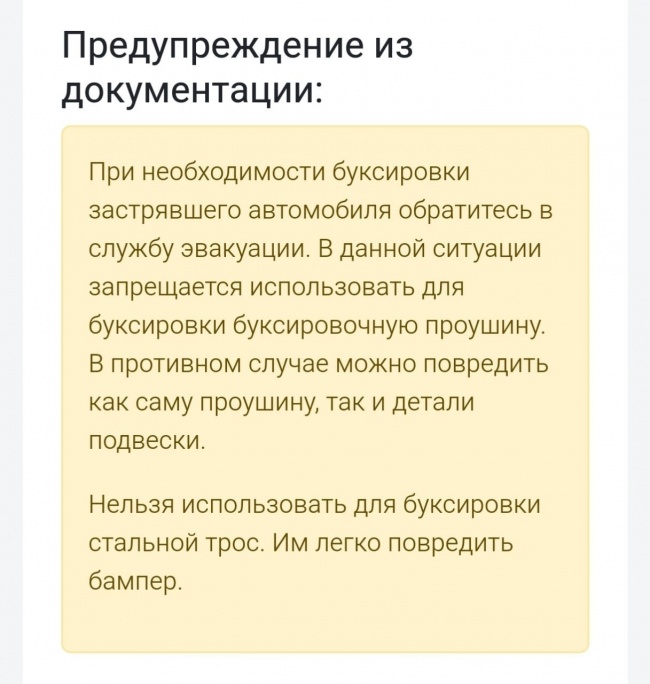 Предупреждение из документации:

При необходимости буксировки застрявшего автомобиля обратитесь в службу эвакуации. В данной ситуации запрещается использовать для буксировки буксировочную проушину. В противном случае можно повредить как саму проушину, так и детали подвески.

Нельзя использовать для буксировки стальной трос. Им легко повредить бампер.